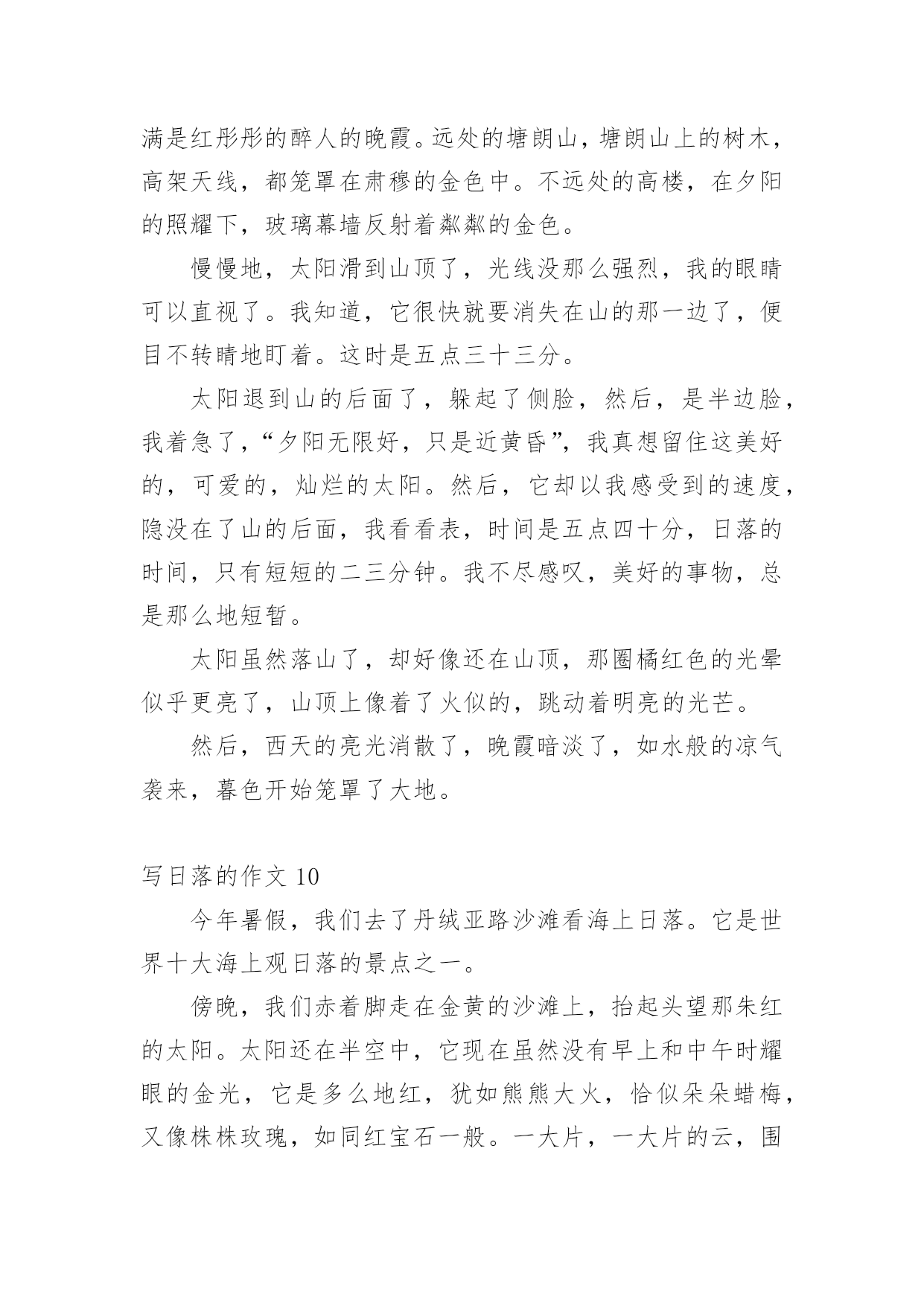 满是红彤彤的醉人的晚霞。远处的塘朗山，塘朗山上的树木，高架天线，都笼罩在肃穆的金色中。不远处的高楼，在夕阳的照耀下，玻璃幕墙反射着粼粼的金色。

慢慢地，太阳滑到山顶了，光线没那么强烈，我的眼睛可以直视了。我知道，它很快就要消失在山的那一边了，便目不转睛地盯着。这时是五点三十三分。

太阳退到山的后面了，躲起了侧脸，然后，是半边脸，我着急了，“夕阳无限好，只是近黄昏”，我真想留住这美好的，可爱的，灿烂的太阳。然后，它却以我感受到的速度，隐没在了山的后面，我看看表，时间是五点四十分，日落的时间，只有短短的二三分钟。我不尽感叹，美好的事物，总是那么地短暂。

太阳虽然落山了，却好像还在山顶，那圈橘红色的光晕似乎更亮了，山顶上像着了火似的，跳动着明亮的光芒。

然后，西天的亮光消散了，晚霞暗淡了，如水般的凉气袭来，暮色开始笼罩了大地。

写日落的作文 10

今年暑假，我们去了丹绒亚路沙滩看海上日落。它是世界十大海上观日落的景点之一。

傍晚，我们赤着脚走在金黄的沙滩上，抬起头望那朱红的太阳。太阳还在半空中，它现在虽然没有早上和中午时耀眼的金光，它是多么地红，犹如熊熊大火，恰似朵朵蜡梅，又像株株玫瑰，如同红宝石一般。一大片，一大片的云，围